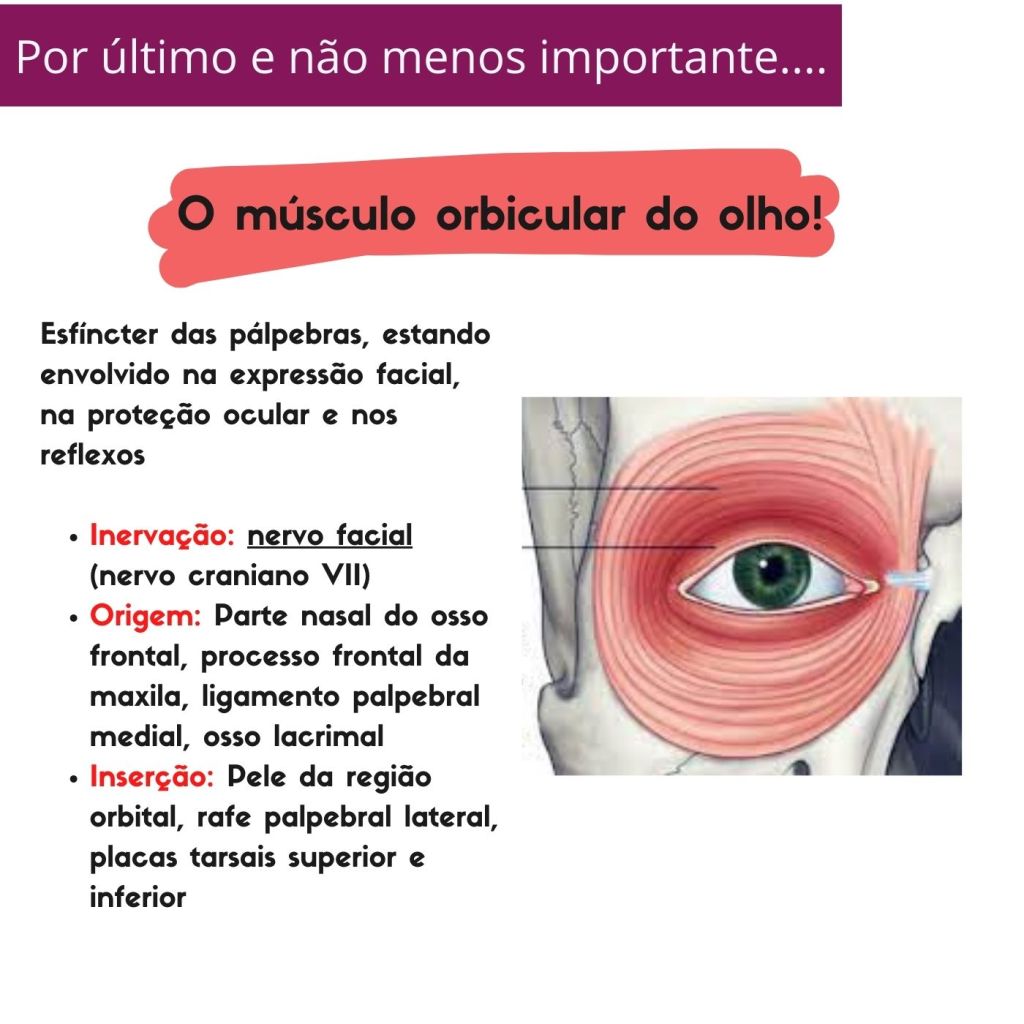 Por último e não menos importante....

O músculo orbicular do olho!

Esfíncter das pálpebras, estando envolvido na expressão facial, na proteção ocular e nos reflexos

• Inervação: nervo facial (nervo craniano VII)
• Origem: Parte nasal do osso frontal, processo frontal da maxila, ligamento palpebral medial, osso lacrimal
• Inserção: Pele da região orbital, rafe palpebral lateral, placas tarsais superior e inferior